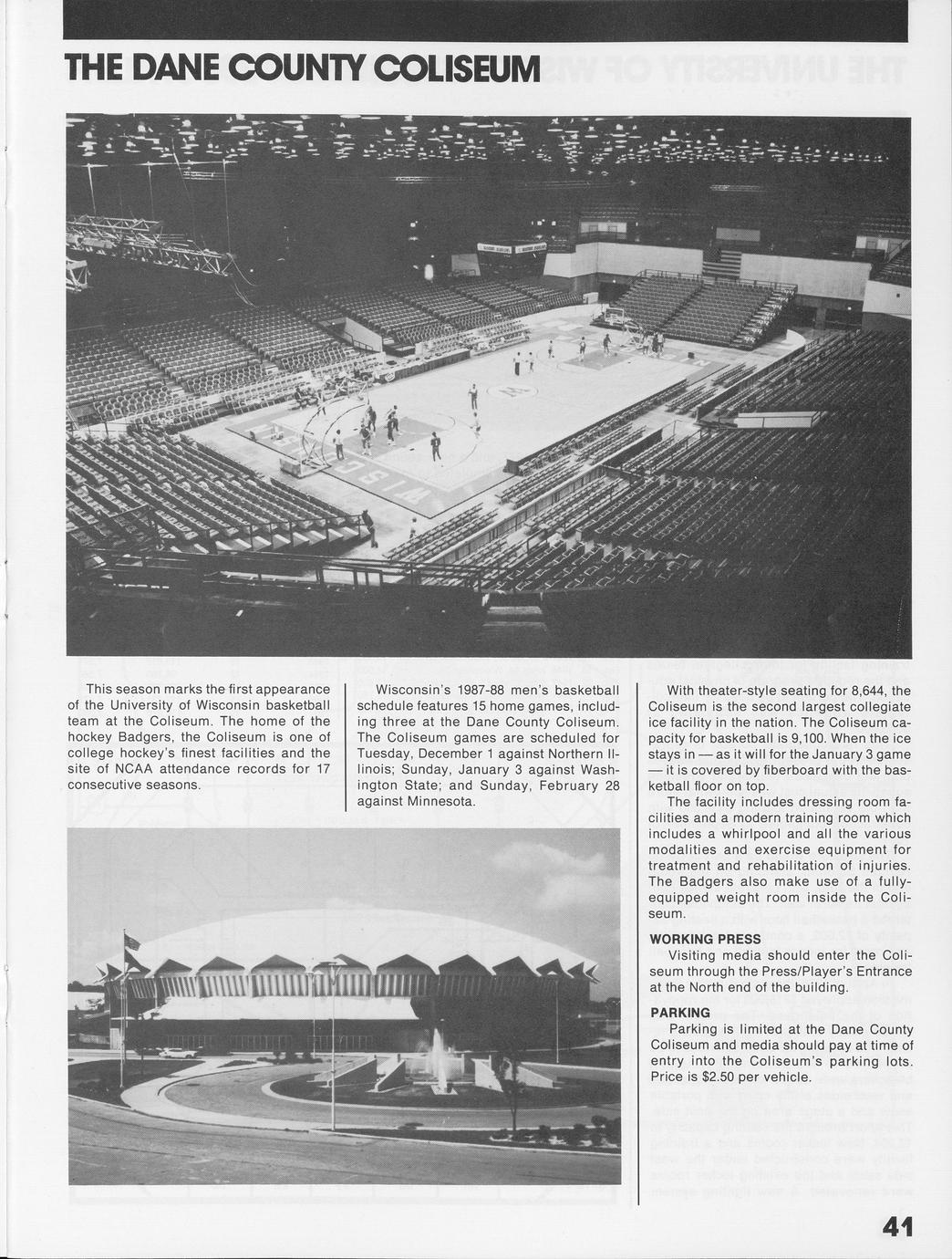 THE DANE COUNTY COLISEUM

This season marks the first appearance of the University of Wisconsin basketball team at the Coliseum. The home of the hockey Badgers, the Coliseum is one of college hockey's finest facilities and the site of NCAA attendance records for 17 consecutive seasons.

Wisconsin's 1987-88 men's basketball schedule features 15 home games, including three at the Dane County Coliseum. The Coliseum games are scheduled for Tuesday, December 1 against Northern Illinois; Sunday, January 3 against Washington State; and Sunday, February 28 against Minnesota.

With theater-style seating for 8,644, the Coliseum is the second largest collegiate ice facility in the nation. The Coliseum capacity for basketball is 9,100. When the ice stays in — as it will for the January 3 game — it is covered by fiberboard with the basketball floor on top.

The facility includes dressing room facilities and a modern training room which includes a whirlpool and all the various modalities and exercise equipment for treatment and rehabilitation of injuries. The Badgers also make use of a fully-equipped weight room inside the Coliseum.

WORKING PRESS
Visiting media should enter the Coliseum through the Press/Player's Entrance at the North end of the building.

PARKING
Parking is limited at the Dane County Coliseum and media should pay at time of entry into the Coliseum's parking lots. Price is $2.50 per vehicle.

41